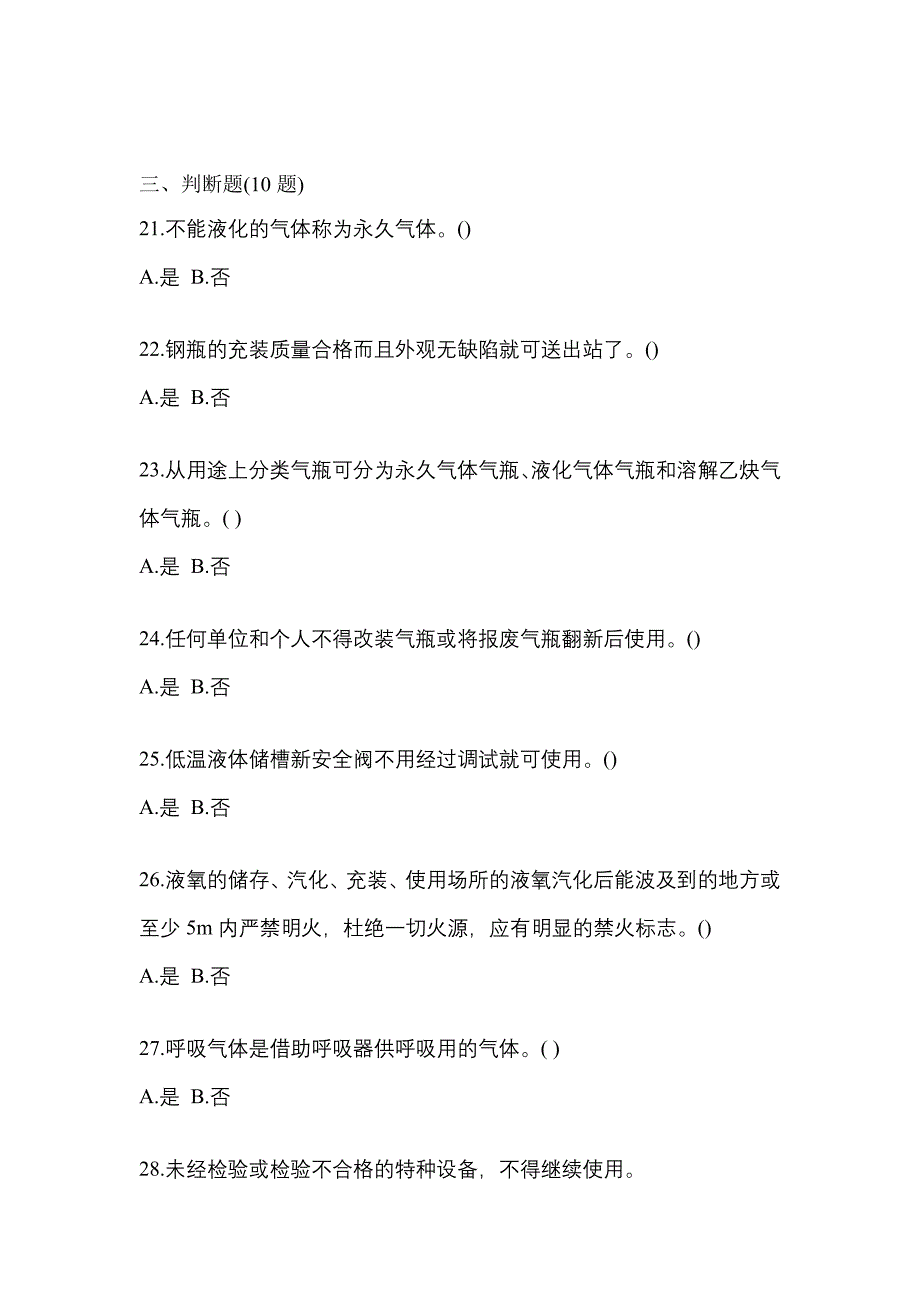 三、判断题(10 题)

21.不能液化的气体称为永久气体。()

A.是 B.否

22.钢瓶的充装质量合格而且外观无缺陷就可送出站了。()

A.是 B.否

23.从用途上分类气瓶可分为永久气体气瓶、液化气体气瓶和溶解乙炔气体气瓶。( )

A.是 B.否

24.任何单位和个人不得改装气瓶或将报废气瓶翻新后使用。()

A.是 B.否

25.低温液体储槽新安全阀不用经过调试就可使用。()

A.是 B.否

26.液氧的储存、汽化、充装、使用场所的液氧汽化后能波及到的地方或至少 5m 内严禁明火，杜绝一切火源，应有明显的禁火标志。()

A.是 B.否

27.呼吸气体是借助呼吸器供呼吸用的气体。( )

A.是 B.否

28.未经检验或检验不合格的特种设备，不得继续使用。